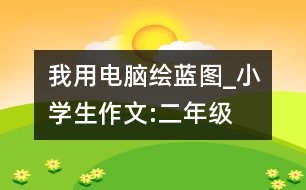 我用电脑绘蓝图_小学生作文:二年级